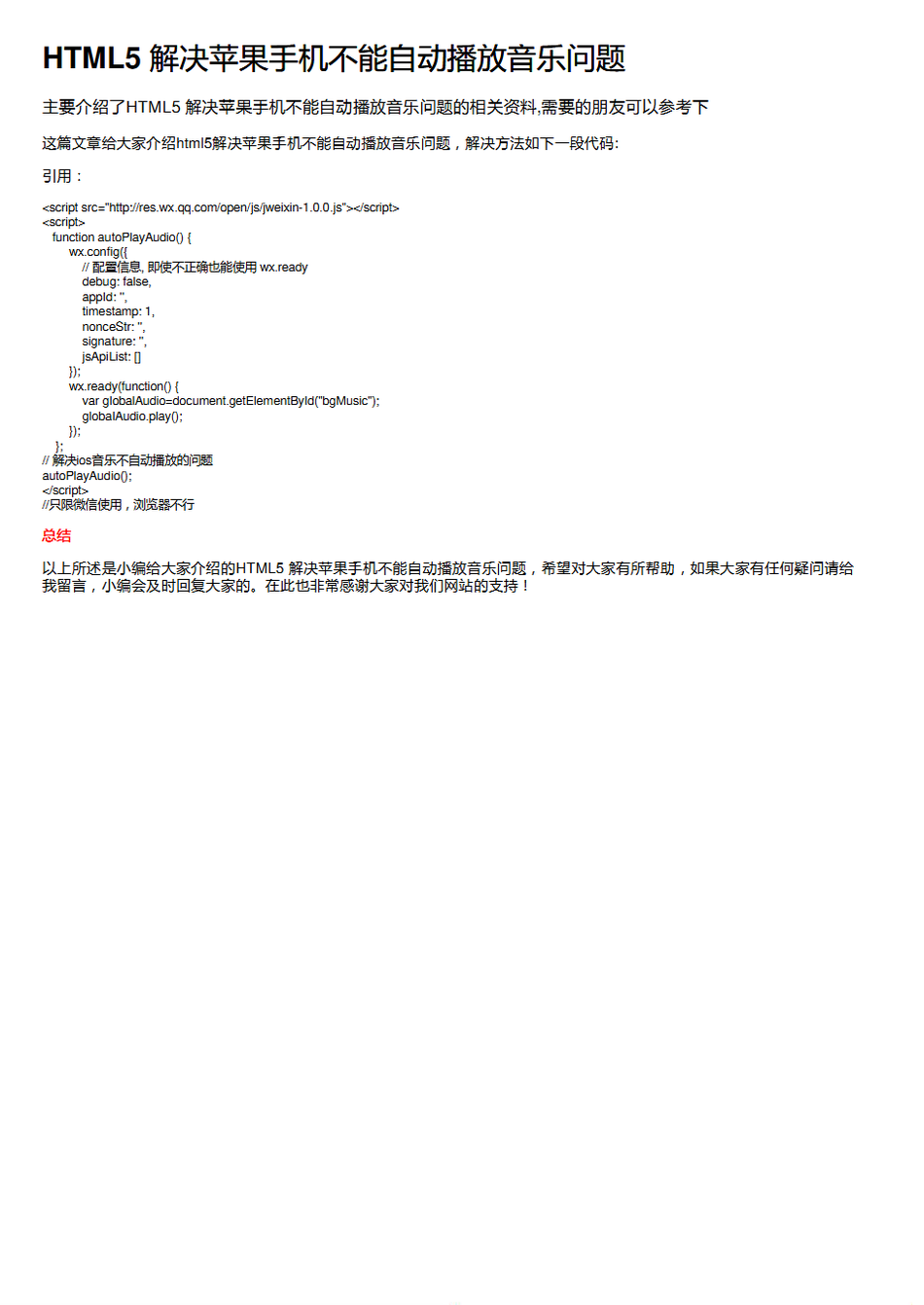 HTML5 解决苹果手机不能自动播放音乐问题

主要介绍了HTML5 解决苹果手机不能自动播放音乐问题的相关资料,需要的朋友可以参考下

这篇文章给大家介绍html5解决苹果手机不能自动播放音乐问题，解决方法如下一段代码:

引用：

<script src="http://res.wx.qq.com/open/js/jweixin-1.0.0.js"></script>
<script>
function autoPlayAudio() {
wx.config({
// 配置信息, 即使不正确也能使用 wx.ready
debug: false,
appId: '',
timestamp: 1,
nonceStr: '',
signature: '',
jsApiList: []
});
wx.ready(function() {
var globalAudio=document.getElementById("bgMusic");
globalAudio.play();
});
};
// 解决ios音乐不自动播放的问题
autoPlayAudio();
</script>
//只限微信使用，浏览器不行

总结

以上所述是小编给大家介绍的HTML5 解决苹果手机不能自动播放音乐问题，希望对大家有所帮助，如果大家有任何疑问请给我留言，小编会及时回复大家的。在此也非常感谢大家对我们网站的支持！